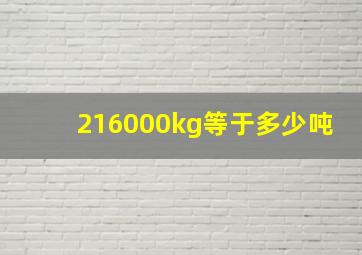 216000kg等于多少吨